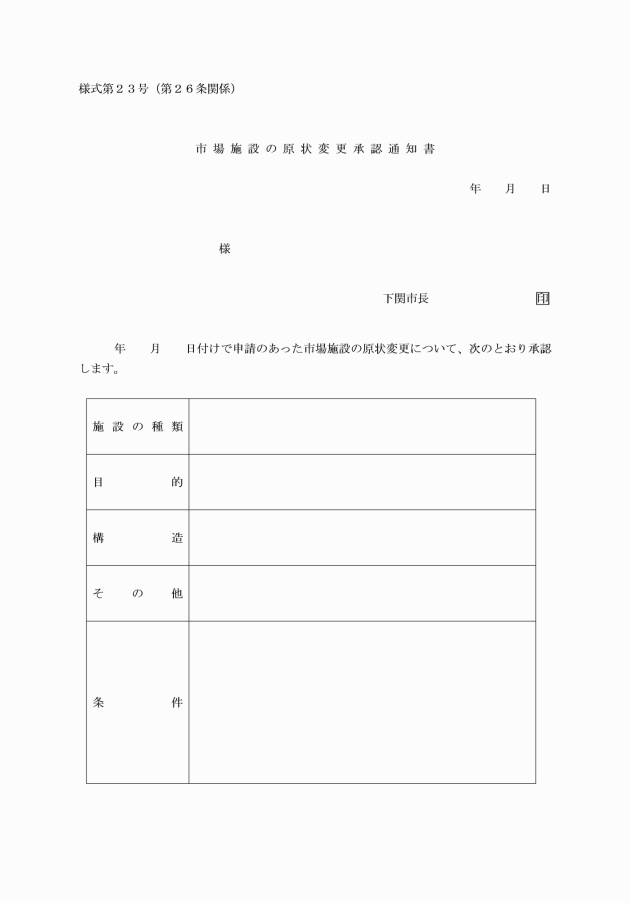 様式第２３号（第２６条関係）

市場施設の原状変更承認通知書

年　　月　　日

様

下関市長　　　　　　　　印

年　　月　　日付けで申請のあった市場施設の原状変更について、次のとおり承認します。

| 施設の種類 |  |
|---|---|
| 目的 |  |
| 構造 |  |
| その他 |  |
| 条件 |  |